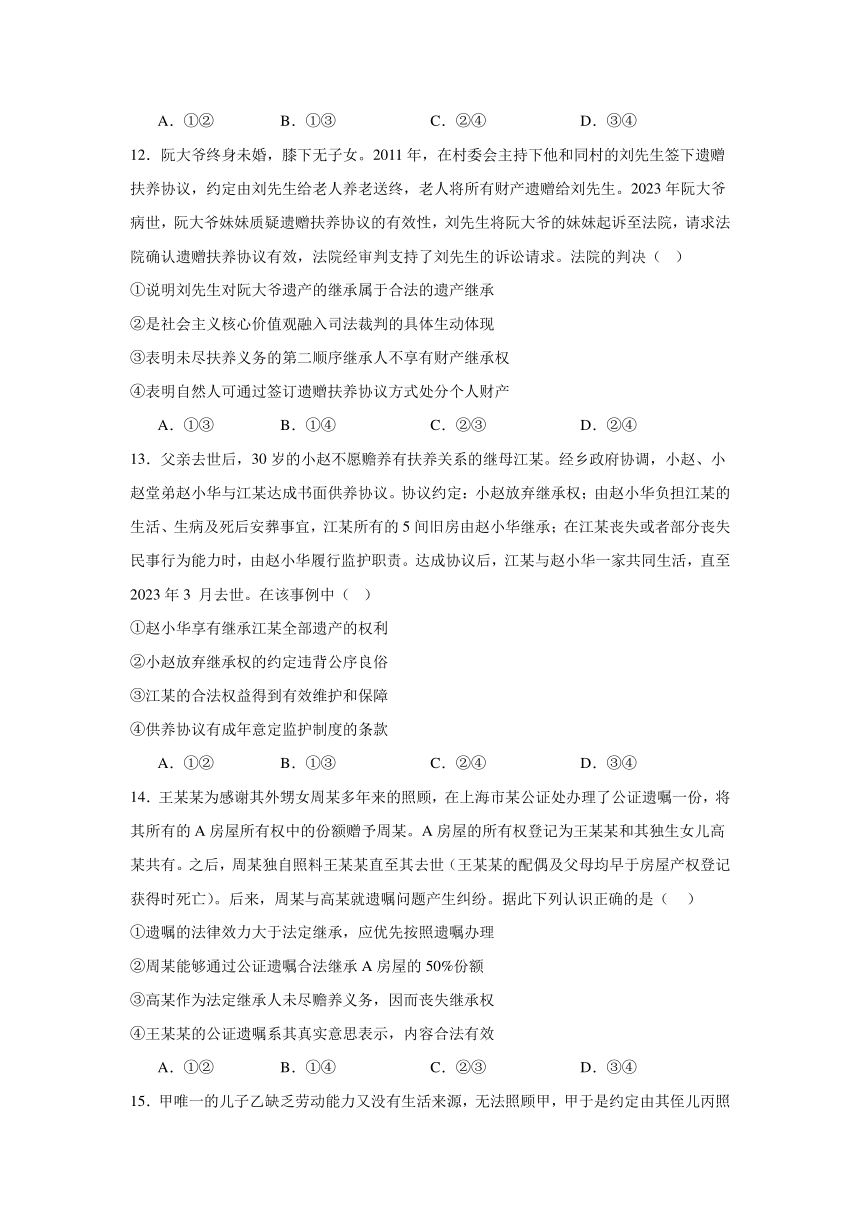 A．①②　　B．①③　　C．②④　　D．③④

12．阮大爷终身未婚，膝下无子女。2011年，在村委会主持下他和同村的刘先生签下遗赠扶养协议，约定由刘先生给老人养老送终，老人将所有财产遗赠给刘先生。2023年阮大爷病世，阮大爷妹妹质疑遗赠扶养协议的有效性，刘先生将阮大爷的妹妹起诉至法院，请求法院确认遗赠扶养协议有效，法院经审判支持了刘先生的诉讼请求。法院的判决（　）

①说明刘先生对阮大爷遗产的继承属于合法的遗产继承

②是社会主义核心价值观融入司法裁判的具体生动体现

③表明未尽扶养义务的第二顺序继承人不享有财产继承权

④表明自然人可通过签订遗赠扶养协议方式处分个人财产

A．①③　　B．①④　　C．②③　　D．②④

13．父亲去世后，30岁的小赵不愿赡养有扶养关系的继母江某。经乡政府协调，小赵、小赵堂弟赵小华与江某达成书面供养协议。协议约定：小赵放弃继承权；由赵小华负担江某的生活、生病及死后安葬事宜，江某所有的5间旧房由赵小华继承；在江某丧失或者部分丧失民事行为能力时，由赵小华履行监护职责。达成协议后，江某与赵小华一家共同生活，直至2023年3 月去世。在该事例中（　）

①赵小华享有继承江某全部遗产的权利

②小赵放弃继承权的约定违背公序良俗

③江某的合法权益得到有效维护和保障

④供养协议有成年意定监护制度的条款

A．①②　　B．①③　　C．②④　　D．③④

14．王某某为感谢其外甥女周某多年来的照顾，在上海市某公证处办理了公证遗嘱一份，将其所有的A房屋所有权中的份额赠予周某。A房屋的所有权登记为王某某和其独生女儿高某共有。之后，周某独自照料王某某直至其去世（王某某的配偶及父母均早于房屋产权登记获得时死亡）。后来，周某与高某就遗嘱问题产生纠纷。据此下列认识正确的是（　）

①遗嘱的法律效力大于法定继承，应优先按照遗嘱办理

②周某能够通过公证遗嘱合法继承A房屋的50%份额

③高某作为法定继承人未尽赡养义务，因而丧失继承权

④王某某的公证遗嘱系其真实意思表示，内容合法有效

A．①②　　B．①④　　C．②③　　D．③④

15．甲唯一的儿子乙缺乏劳动能力又没有生活来源，无法照顾甲，甲于是约定由其侄儿丙照